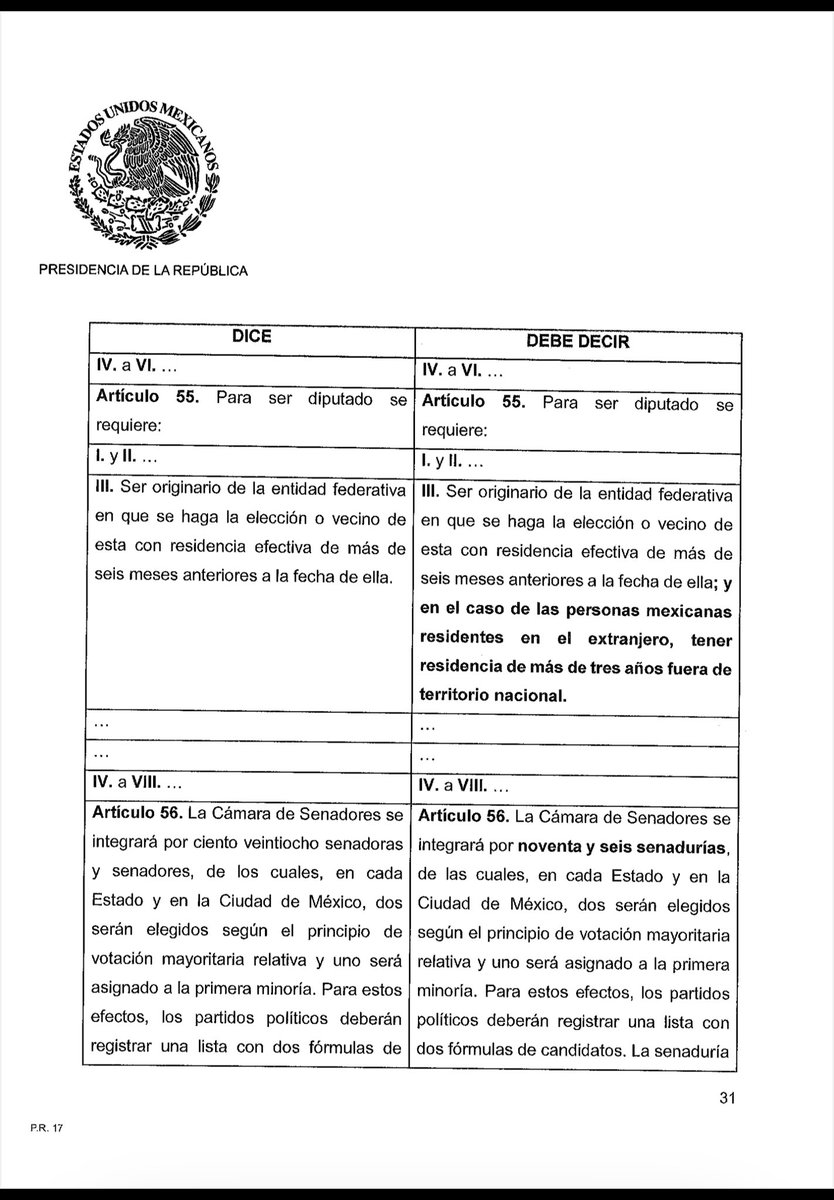 ESTADOS UNIDOS MEXICANOS

PRESIDENCIA DE LA REPÚBLICA

| DICE | DEBE DECIR |
|---|---|
| IV. a VI. ... | IV. a VI. ... |
| Artículo 55. Para ser diputado se requiere: | Artículo 55. Para ser diputado se requiere: |
| I. y II. ... | I. y II. ... |
| III. Ser originario de la entidad federativa en que se haga la elección o vecino de esta con residencia efectiva de más de seis meses anteriores a la fecha de ella. | III. Ser originario de la entidad federativa en que se haga la elección o vecino de esta con residencia efectiva de más de seis meses anteriores a la fecha de ella; y en el caso de las personas mexicanas residentes en el extranjero, tener residencia de más de tres años fuera de territorio nacional. |
| ... | ... |
| ... | ... |
| IV. a VIII. ... | IV. a VIII. ... |
| Artículo 56. La Cámara de Senadores se integrará por ciento veintiocho senadoras y senadores, de los cuales, en cada Estado y en la Ciudad de México, dos serán elegidos según el principio de votación mayoritaria relativa y uno será asignado a la primera minoría. Para estos efectos, los partidos políticos deberán registrar una lista con dos fórmulas de | Artículo 56. La Cámara de Senadores se integrará por noventa y seis senadurías, de las cuales, en cada Estado y en la Ciudad de México, dos serán elegidos según el principio de votación mayoritaria relativa y uno será asignado a la primera minoría. Para estos efectos, los partidos políticos deberán registrar una lista con dos fórmulas de candidatos. La senaduría |

31

P.R. 17